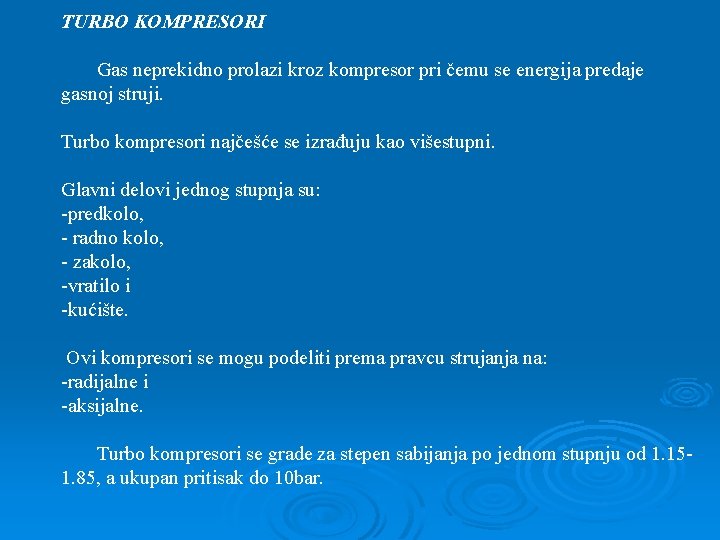 TURBO KOMPRESORI

Gas neprekidno prolazi kroz kompresor pri čemu se energija predaje gasnoj struji.

Turbo kompresori najčešće se izrađuju kao višestupni.

Glavni delovi jednog stupnja su:
-predkolo,
- radno kolo,
- zakolo,
-vratilo i
-kućište.

Ovi kompresori se mogu podeliti prema pravcu strujanja na:
-radijalne i
-aksijalne.

Turbo kompresori se grade za stepen sabijanja po jednom stupnju od 1.15-1.85, a ukupan pritisak do 10bar.